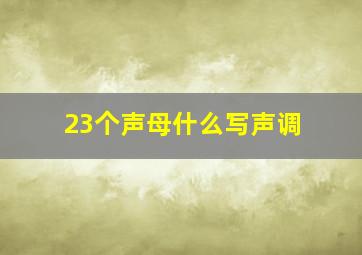 23个声母什么写声调